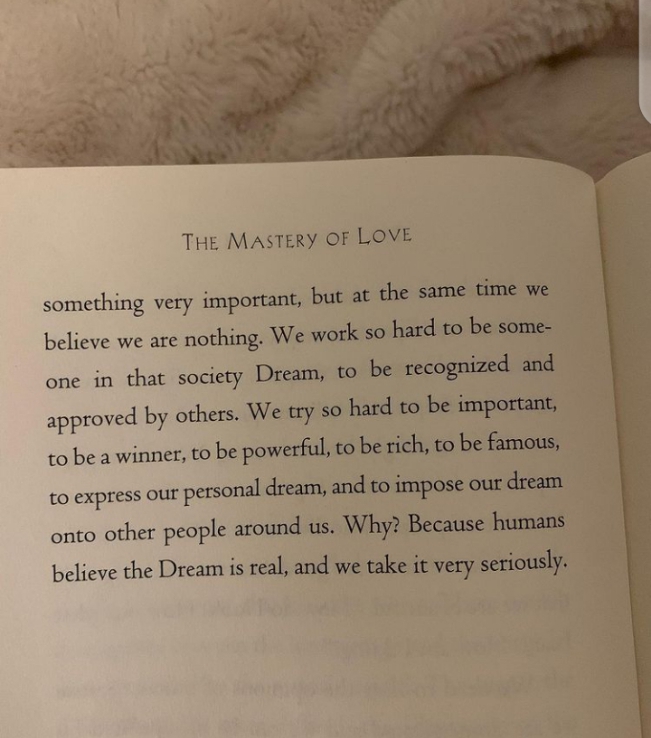 THE MASTERY OF LOVE

something very important, but at the same time we believe we are nothing. We work so hard to be someone in that society Dream, to be recognized and approved by others. We try so hard to be important, to be a winner, to be powerful, to be rich, to be famous, to express our personal dream, and to impose our dream onto other people around us. Why? Because humans believe the Dream is real, and we take it very seriously.